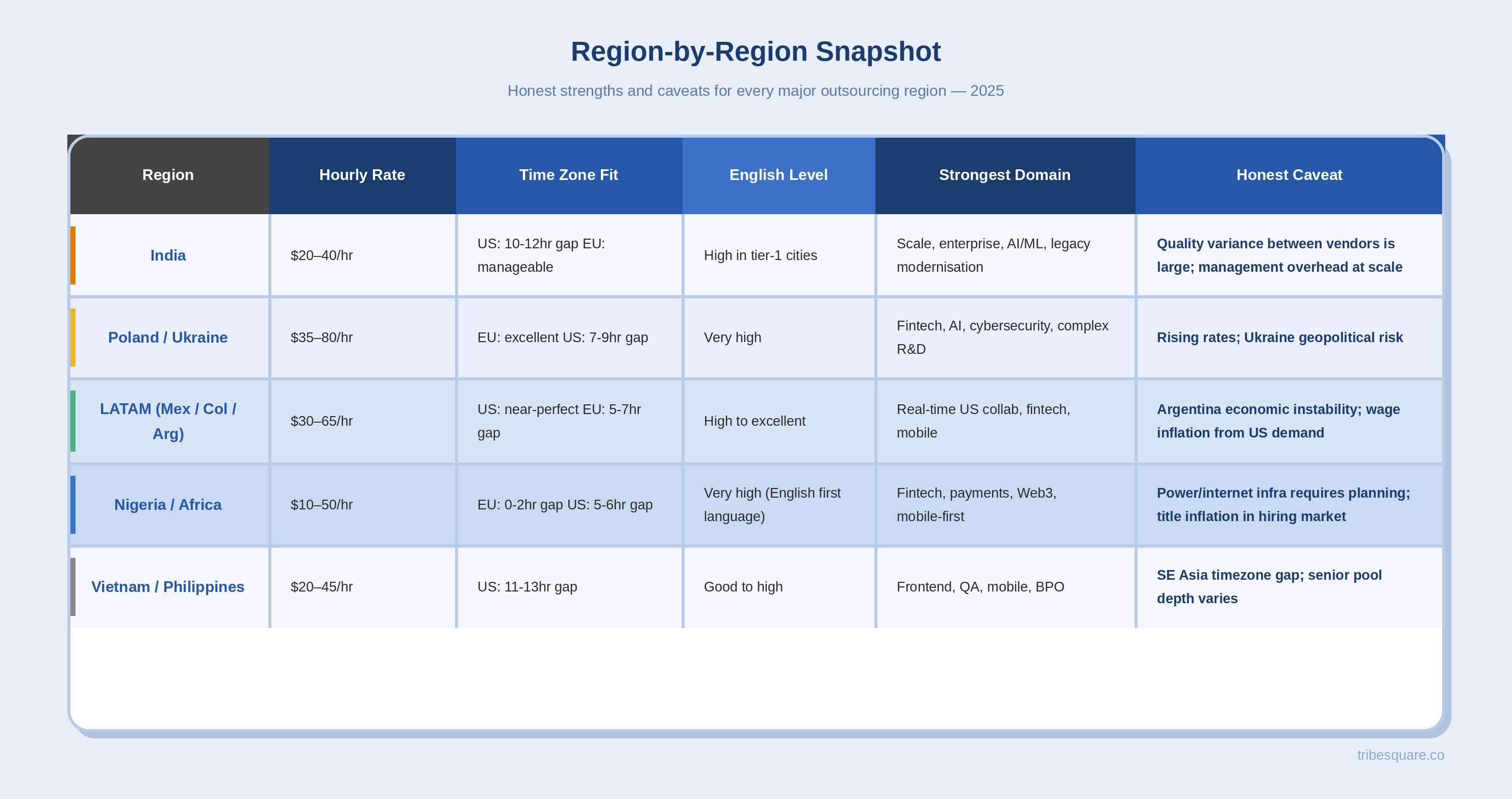 Region-by-Region Snapshot

Honest strengths and caveats for every major outsourcing region — 2025

| Region | Hourly Rate | Time Zone Fit | English Level | Strongest Domain | Honest Caveat |
|---|---|---|---|---|---|
| India | \$20–40/hr | US: 10-12hr gap EU: manageable | High in tier-1 cities | Scale, enterprise, AI/ML, legacy modernisation | Quality variance between vendors is large; management overhead at scale |
| Poland / Ukraine | \$35–80/hr | EU: excellent US: 7-9hr gap | Very high | Fintech, AI, cybersecurity, complex R&D | Rising rates; Ukraine geopolitical risk |
| LATAM (Mex / Col / Arg) | \$30–65/hr | US: near-perfect EU: 5-7hr gap | High to excellent | Real-time US collab, fintech, mobile | Argentina economic instability; wage inflation from US demand |
| Nigeria / Africa | \$10–50/hr | EU: 0-2hr gap US: 5-6hr gap | Very high (English first language) | Fintech, payments, Web3, mobile-first | Power/internet infra requires planning; title inflation in hiring market |
| Vietnam / Philippines | \$20–45/hr | US: 11-13hr gap | Good to high | Frontend, QA, mobile, BPO | SE Asia timezone gap; senior pool depth varies |

tribesquare.co